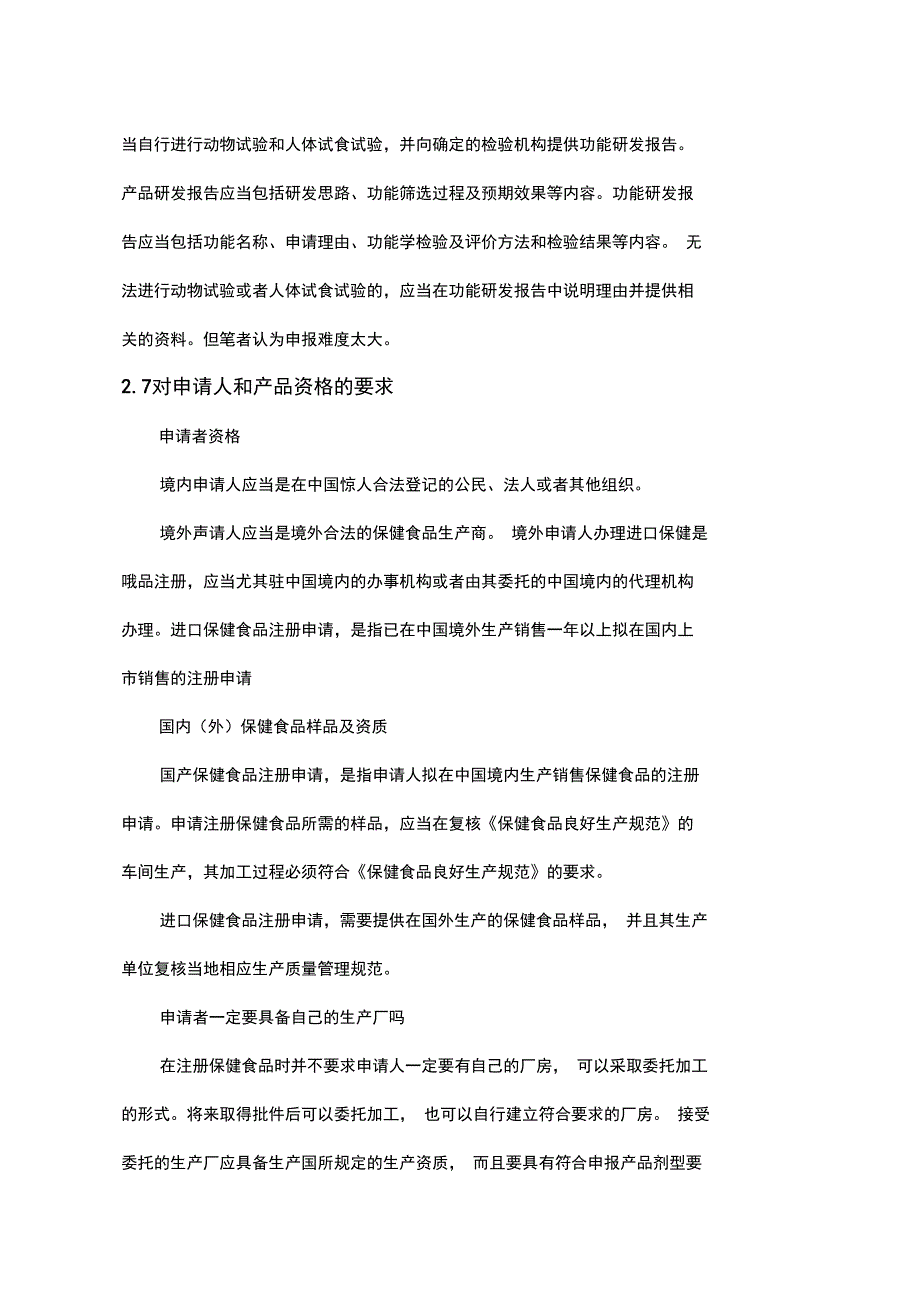 当自行进行动物试验和人体试食试验，并向确定的检验机构提供功能研发报告。产品研发报告应当包括研发思路、功能筛选过程及预期效果等内容。功能研发报告应当包括功能名称、申请理由、功能学检验及评价方法和检验结果等内容。 无法进行动物试验或者人体试食试验的，应当在功能研发报告中说明理由并提供相关的资料。但笔者认为申报难度太大。

2.7对申请人和产品资格的要求

申请者资格

境内申请人应当是在中国惊人合法登记的公民、法人或者其他组织。

境外声请人应当是境外合法的保健食品生产商。 境外申请人办理进口保健是哦品注册，应当尤其驻中国境内的办事机构或者由其委托的中国境内的代理机构办理。进口保健食品注册申请，是指已在中国境外生产销售一年以上拟在国内上市销售的注册申请

国内（外）保健食品样品及资质

国产保健食品注册申请，是指申请人拟在中国境内生产销售保健食品的注册申请。申请注册保健食品所需的样品，应当在复核《保健食品良好生产规范》的车间生产，其加工过程必须符合《保健食品良好生产规范》的要求。

进口保健食品注册申请，需要提供在国外生产的保健食品样品， 并且其生产单位复核当地相应生产质量管理规范。

申请者一定要具备自己的生产厂吗

在注册保健食品时并不要求申请人一定要有自己的厂房， 可以采取委托加工的形式。将来取得批件后可以委托加工， 也可以自行建立符合要求的厂房。 接受委托的生产厂应具备生产国所规定的生产资质， 而且要具有符合申报产品剂型要